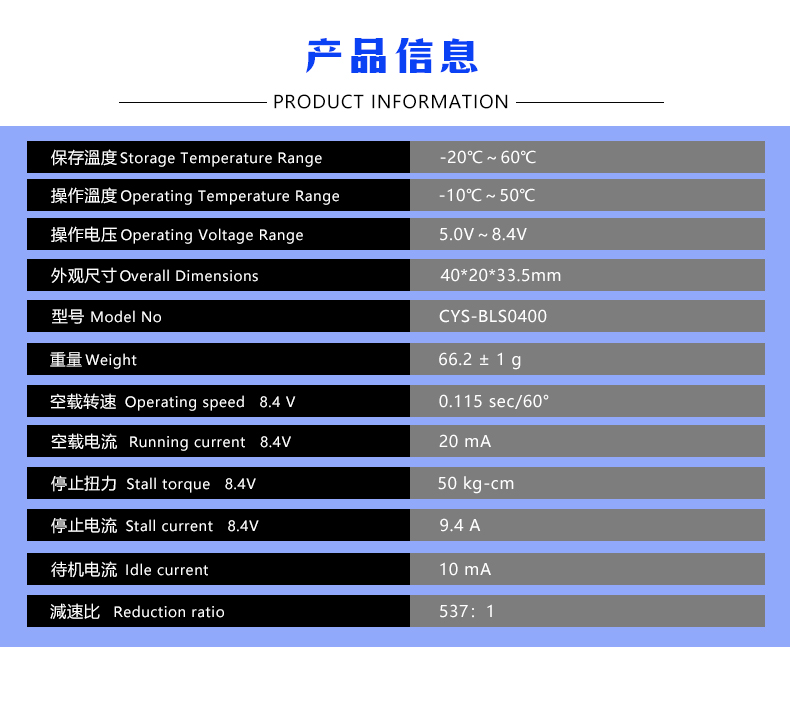 产品信息

PRODUCT INFORMATION

| | |
|---|---|
| 保存温度 Storage Temperature Range | -20℃ ~ 60℃ |
| 操作温度 Operating Temperature Range | -10℃ ~ 50℃ |
| 操作电压 Operating Voltage Range | 5.0V ~ 8.4V |
| 外观尺寸 Overall Dimensions | 40*20*33.5mm |
| 型号 Model No | CYS-BLS0400 |
| 重量 Weight | 66.2 ± 1 g |
| 空载转速 Operating speed 8.4 V | 0.115 sec/60° |
| 空载电流 Running current 8.4V | 20 mA |
| 停止扭力 Stall torque 8.4V | 50 kg-cm |
| 停止电流 Stall current 8.4V | 9.4 A |
| 待机电流 Idle current | 10 mA |
| 减速比 Reduction ratio | 537：1 |